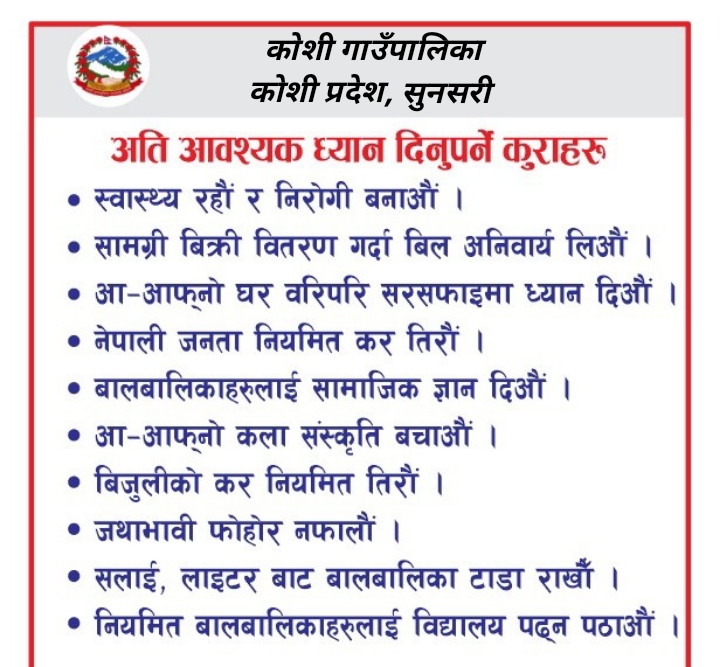 कोशी गाउँपालिका
कोशी प्रदेश, सुनसरी

अति आवश्यक ध्यान दिनुपर्ने कुराहरु

• स्वास्थ्य रहौं र निरोगी बनाऔं ।
• सामग्री बिक्री वितरण गर्दा बिल अनिवार्य लिऔं ।
• आ-आफ्नो घर वरिपरि सरसफाइमा ध्यान दिऔं ।
• नेपाली जनता नियमित कर तिरौं ।
• बालबालिकाहरुलाई सामाजिक ज्ञान दिऔं ।
• आ-आफ्नो कला संस्कृति बचाऔं ।
• बिजुलीको कर नियमित तिरौं ।
• जथाभावी फोहोर नफालौं ।
• सलाई, लाइटर बाट बालबालिका टाडा राखौँ ।
• नियमित बालबालिकाहरुलाई विद्यालय पढ्न पठाऔं ।